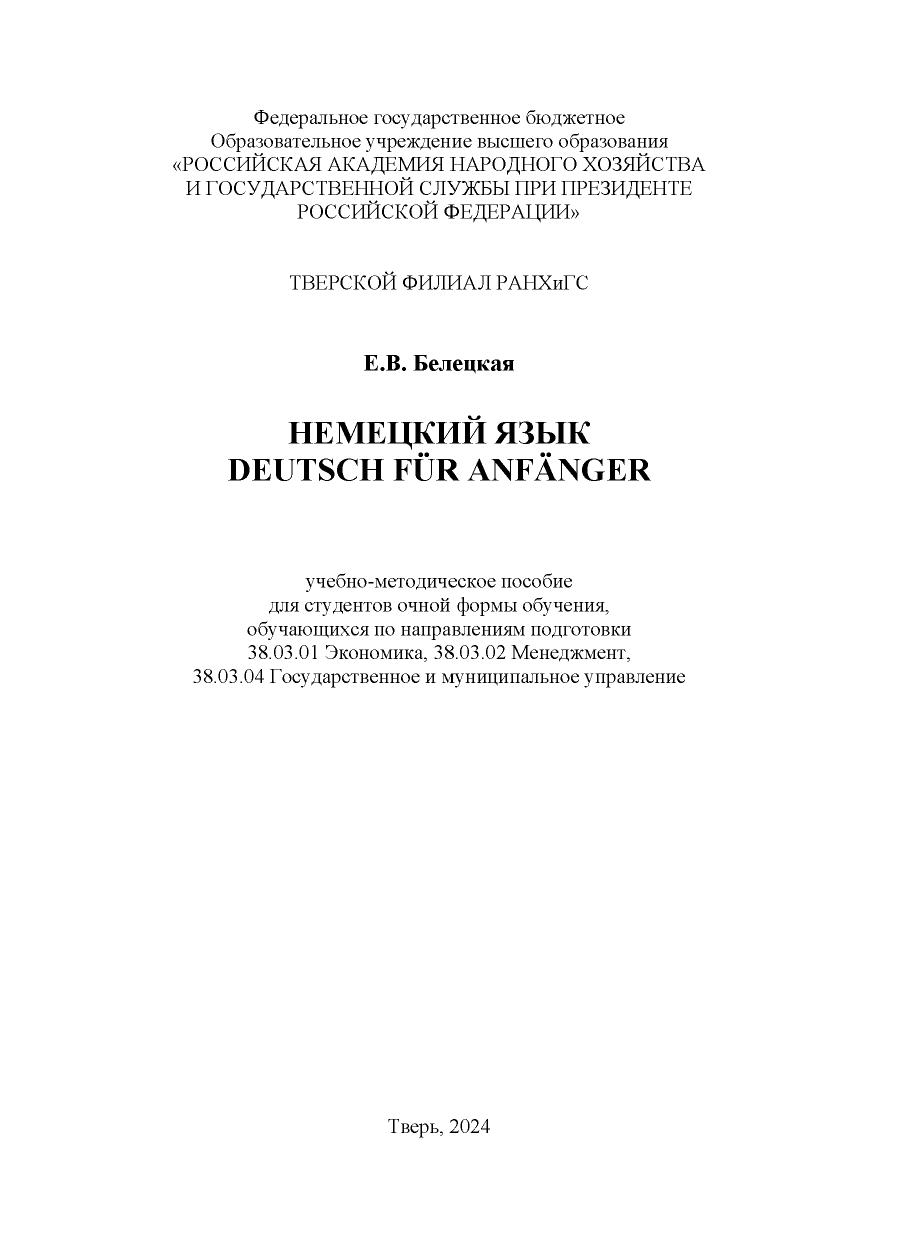 Федеральное государственное бюджетное
Образовательное учреждение высшего образования
«РОССИЙСКАЯ АКАДЕМИЯ НАРОДНОГО ХОЗЯЙСТВА
И ГОСУДАРСТВЕННОЙ СЛУЖБЫ ПРИ ПРЕЗИДЕНТЕ
РОССИЙСКОЙ ФЕДЕРАЦИИ»

ТВЕРСКОЙ ФИЛИАЛ РАНХиГС

Е.В. Белецкая

НЕМЕЦКИЙ ЯЗЫК
DEUTSCH FÜR ANFÄNGER

учебно-методическое пособие
для студентов очной формы обучения,
обучающихся по направлениям подготовки
38.03.01 Экономика, 38.03.02 Менеджмент,
38.03.04 Государственное и муниципальное управление

Тверь, 2024